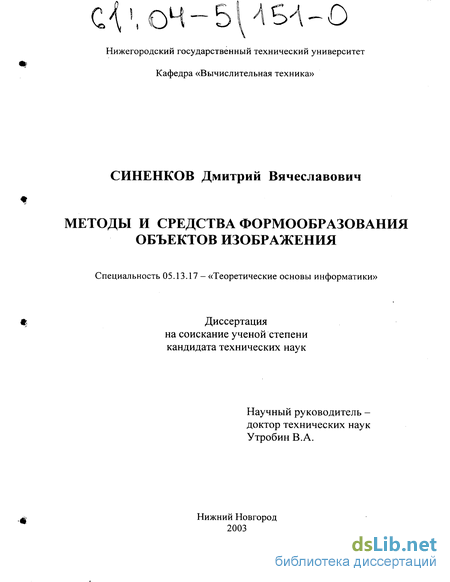 61:04-5/151-0

Нижегородский государственный технический университет

Кафедра «Вычислительная техника»

СИНЕНКОВ Дмитрий Вячеславович

МЕТОДЫ И СРЕДСТВА ФОРМООБРАЗОВАНИЯ ОБЪЕКТОВ ИЗОБРАЖЕНИЯ

Специальность 05.13.17 – «Теоретические основы информатики»

Диссертация
на соискание ученой степени
кандидата технических наук

Научный руководитель –
доктор технических наук
Утробин В.А.

Нижний Новгород
2003

dsLib.net
библиотека диссертаций